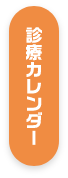 診療カレンダー